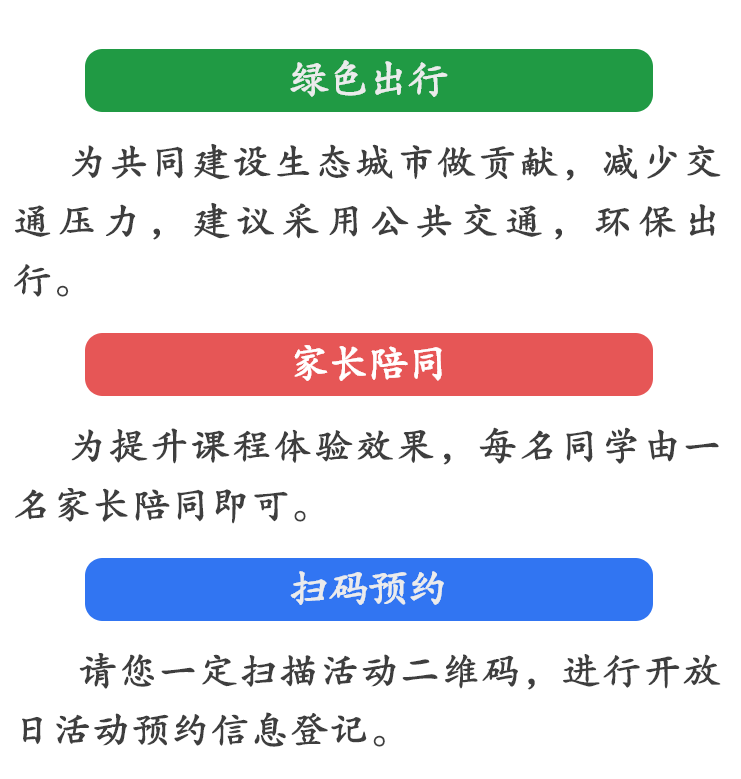 绿色出行

为共同建设生态城市做贡献，减少交通压力，建议采用公共交通，环保出行。

家长陪同

为提升课程体验效果，每名同学由一名家长陪同即可。

扫码预约

请您一定扫描活动二维码，进行开放日活动预约信息登记。